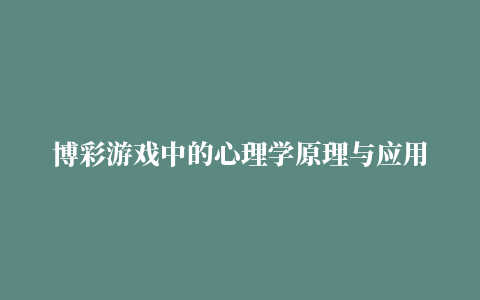 博彩游戏中的心理学原理与应用